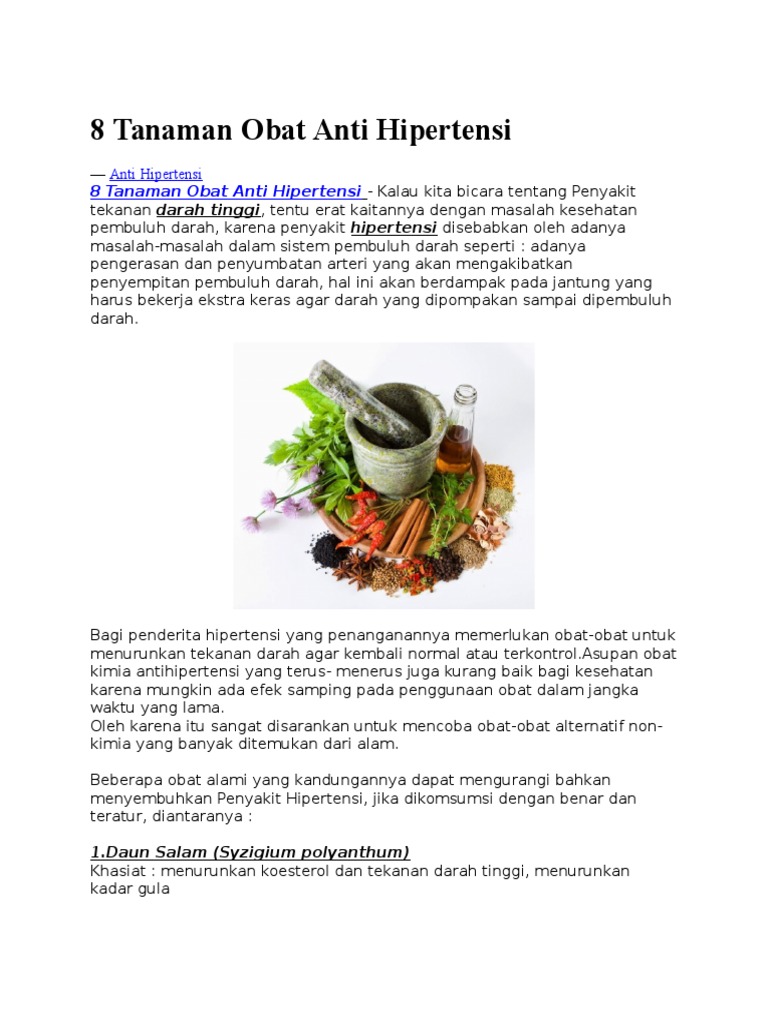 8 Tanaman Obat Anti Hipertensi

— Anti Hipertensi
8 Tanaman Obat Anti Hipertensi - Kalau kita bicara tentang Penyakit tekanan darah tinggi, tentu erat kaitannya dengan masalah kesehatan pembuluh darah, karena penyakit hipertensi disebabkan oleh adanya masalah-masalah dalam sistem pembuluh darah seperti : adanya pengerasan dan penyumbatan arteri yang akan mengakibatkan penyempitan pembuluh darah, hal ini akan berdampak pada jantung yang harus bekerja ekstra keras agar darah yang dipompakan sampai dipembuluh darah.

Bagi penderita hipertensi yang penanganannya memerlukan obat-obat untuk menurunkan tekanan darah agar kembali normal atau terkontrol.Asupan obat kimia antihipertensi yang terus- menerus juga kurang baik bagi kesehatan karena mungkin ada efek samping pada penggunaan obat dalam jangka waktu yang lama.
Oleh karena itu sangat disarankan untuk mencoba obat-obat alternatif non-kimia yang banyak ditemukan dari alam.

Beberapa obat alami yang kandungannya dapat mengurangi bahkan menyembuhkan Penyakit Hipertensi, jika dikomsumsi dengan benar dan teratur, diantaranya :

1.Daun Salam (Syzigium polyanthum)
Khasiat : menurunkan koesterol dan tekanan darah tinggi, menurunkan kadar gula